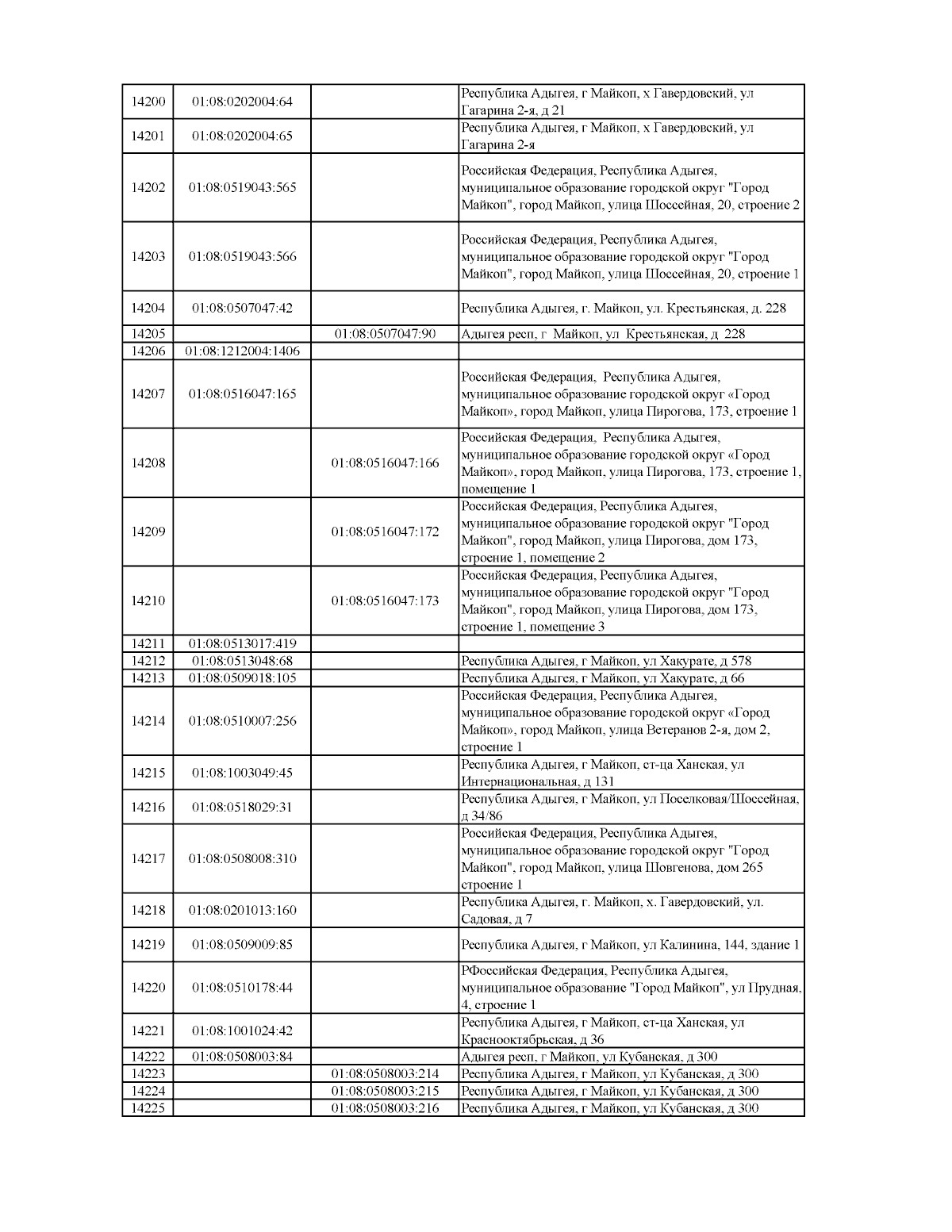 | | | | |
|---|---|---|---|
| 14200 | 01:08:0202004:64 | | Республика Адыгея, г Майкоп, х Гавердовский, ул Гагарина 2-я, д 21 |
| 14201 | 01:08:0202004:65 | | Республика Адыгея, г Майкоп, х Гавердовский, ул Гагарина 2-я |
| 14202 | 01:08:0519043:565 | | Российская Федерация, Республика Адыгея, муниципальное образование городской округ "Город Майкоп", город Майкоп, улица Шоссейная, 20, строение 2 |
| 14203 | 01:08:0519043:566 | | Российская Федерация, Республика Адыгея, муниципальное образование городской округ "Город Майкоп", город Майкоп, улица Шоссейная, 20, строение 1 |
| 14204 | 01:08:0507047:42 | | Республика Адыгея, г. Майкоп, ул. Крестьянская, д. 228 |
| 14205 | | 01:08:0507047:90 | Адыгея респ, г Майкоп, ул Крестьянская, д 228 |
| 14206 | 01:08:1212004:1406 | | |
| 14207 | 01:08:0516047:165 | | Российская Федерация, Республика Адыгея, муниципальное образование городской округ «Город Майкоп», город Майкоп, улица Пирогова, 173, строение 1 |
| 14208 | | 01:08:0516047:166 | Российская Федерация, Республика Адыгея, муниципальное образование городской округ «Город Майкоп», город Майкоп, улица Пирогова, 173, строение 1, помещение 1 |
| 14209 | | 01:08:0516047:172 | Российская Федерация, Республика Адыгея, муниципальное образование городской округ "Город Майкоп", город Майкоп, улица Пирогова, дом 173, строение 1, помещение 2 |
| 14210 | | 01:08:0516047:173 | Российская Федерация, Республика Адыгея, муниципальное образование городской округ "Город Майкоп", город Майкоп, улица Пирогова, дом 173, строение 1, помещение 3 |
| 14211 | 01:08:0513017:419 | | |
| 14212 | 01:08:0513048:68 | | Республика Адыгея, г Майкоп, ул Хакурате, д 578 |
| 14213 | 01:08:0509018:105 | | Республика Адыгея, г Майкоп, ул Хакурате, д 66 |
| 14214 | 01:08:0510007:256 | | Российская Федерация, Республика Адыгея, муниципальное образование городской округ «Город Майкоп», город Майкоп, улица Ветеранов 2-я, дом 2, строение 1 |
| 14215 | 01:08:1003049:45 | | Республика Адыгея, г Майкоп, ст-ца Ханская, ул Интернациональная, д 131 |
| 14216 | 01:08:0518029:31 | | Республика Адыгея, г Майкоп, ул Поселковая/Шоссейная, д 34/86 |
| 14217 | 01:08:0508008:310 | | Российская Федерация, Республика Адыгея, муниципальное образование городской округ "Город Майкоп", город Майкоп, улица Шовгенова, дом 265 строение 1 |
| 14218 | 01:08:0201013:160 | | Республика Адыгея, г. Майкоп, х. Гавердовский, ул. Садовая, д 7 |
| 14219 | 01:08:0509009:85 | | Республика Адыгея, г Майкоп, ул Калинина, 144, здание 1 |
| 14220 | 01:08:0510178:44 | | РФоссийская Федерация, Республика Адыгея, муниципальное образование "Город Майкоп", ул Прудная, 4, строение 1 |
| 14221 | 01:08:1001024:42 | | Республика Адыгея, г Майкоп, ст-ца Ханская, ул Краснооктябрьская, д 36 |
| 14222 | 01:08:0508003:84 | | Адыгея респ, г Майкоп, ул Кубанская, д 300 |
| 14223 | | 01:08:0508003:214 | Республика Адыгея, г Майкоп, ул Кубанская, д 300 |
| 14224 | | 01:08:0508003:215 | Республика Адыгея, г Майкоп, ул Кубанская, д 300 |
| 14225 | | 01:08:0508003:216 | Республика Адыгея, г Майкоп, ул Кубанская, д 300 |